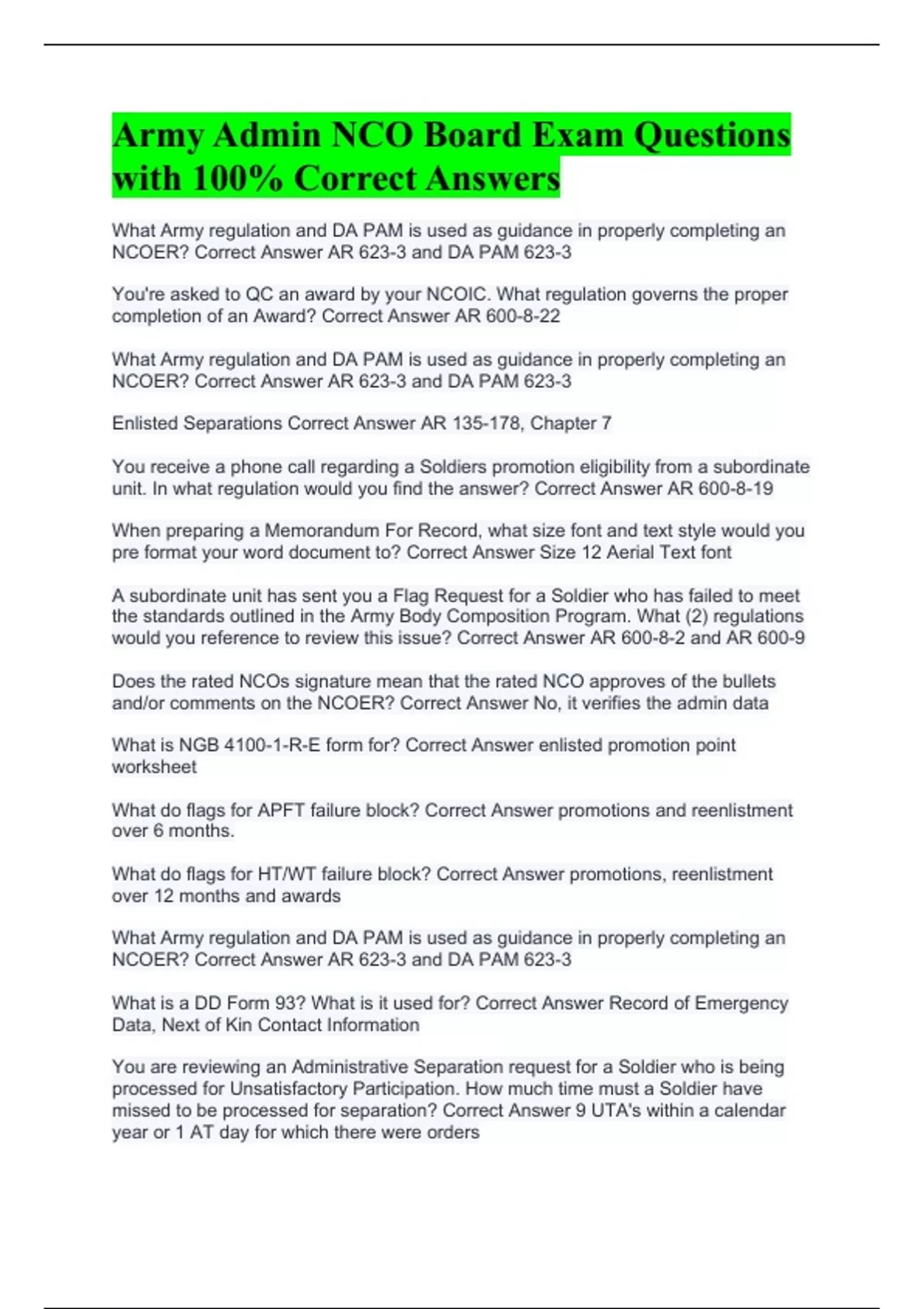 Army Admin NCO Board Exam Questions with 100% Correct Answers

What Army regulation and DA PAM is used as guidance in properly completing an NCOER? Correct Answer AR 623-3 and DA PAM 623-3

You're asked to QC an award by your NCOIC. What regulation governs the proper completion of an Award? Correct Answer AR 600-8-22

What Army regulation and DA PAM is used as guidance in properly completing an NCOER? Correct Answer AR 623-3 and DA PAM 623-3

Enlisted Separations Correct Answer AR 135-178, Chapter 7

You receive a phone call regarding a Soldiers promotion eligibility from a subordinate unit. In what regulation would you find the answer? Correct Answer AR 600-8-19

When preparing a Memorandum For Record, what size font and text style would you pre format your word document to? Correct Answer Size 12 Aerial Text font

A subordinate unit has sent you a Flag Request for a Soldier who has failed to meet the standards outlined in the Army Body Composition Program. What (2) regulations would you reference to review this issue? Correct Answer AR 600-8-2 and AR 600-9

Does the rated NCOs signature mean that the rated NCO approves of the bullets and/or comments on the NCOER? Correct Answer No, it verifies the admin data

What is NGB 4100-1-R-E form for? Correct Answer enlisted promotion point worksheet

What do flags for APFT failure block? Correct Answer promotions and reenlistment over 6 months.

What do flags for HT/WT failure block? Correct Answer promotions, reenlistment over 12 months and awards

What Army regulation and DA PAM is used as guidance in properly completing an NCOER? Correct Answer AR 623-3 and DA PAM 623-3

What is a DD Form 93? What is it used for? Correct Answer Record of Emergency Data, Next of Kin Contact Information

You are reviewing an Administrative Separation request for a Soldier who is being processed for Unsatisfactory Participation. How much time must a Soldier have missed to be processed for separation? Correct Answer 9 UTA's within a calendar year or 1 AT day for which there were orders